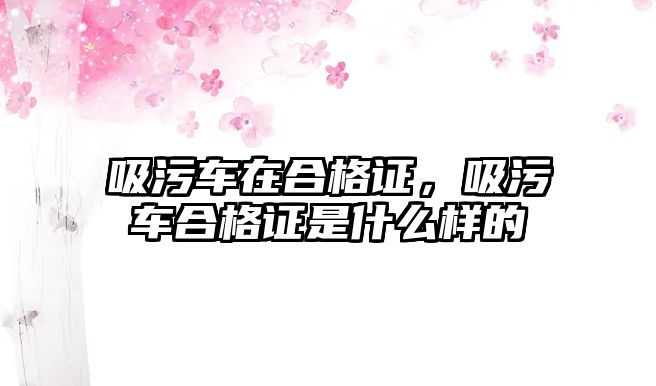 吸污车在合格证，吸污车合格证是什么样的